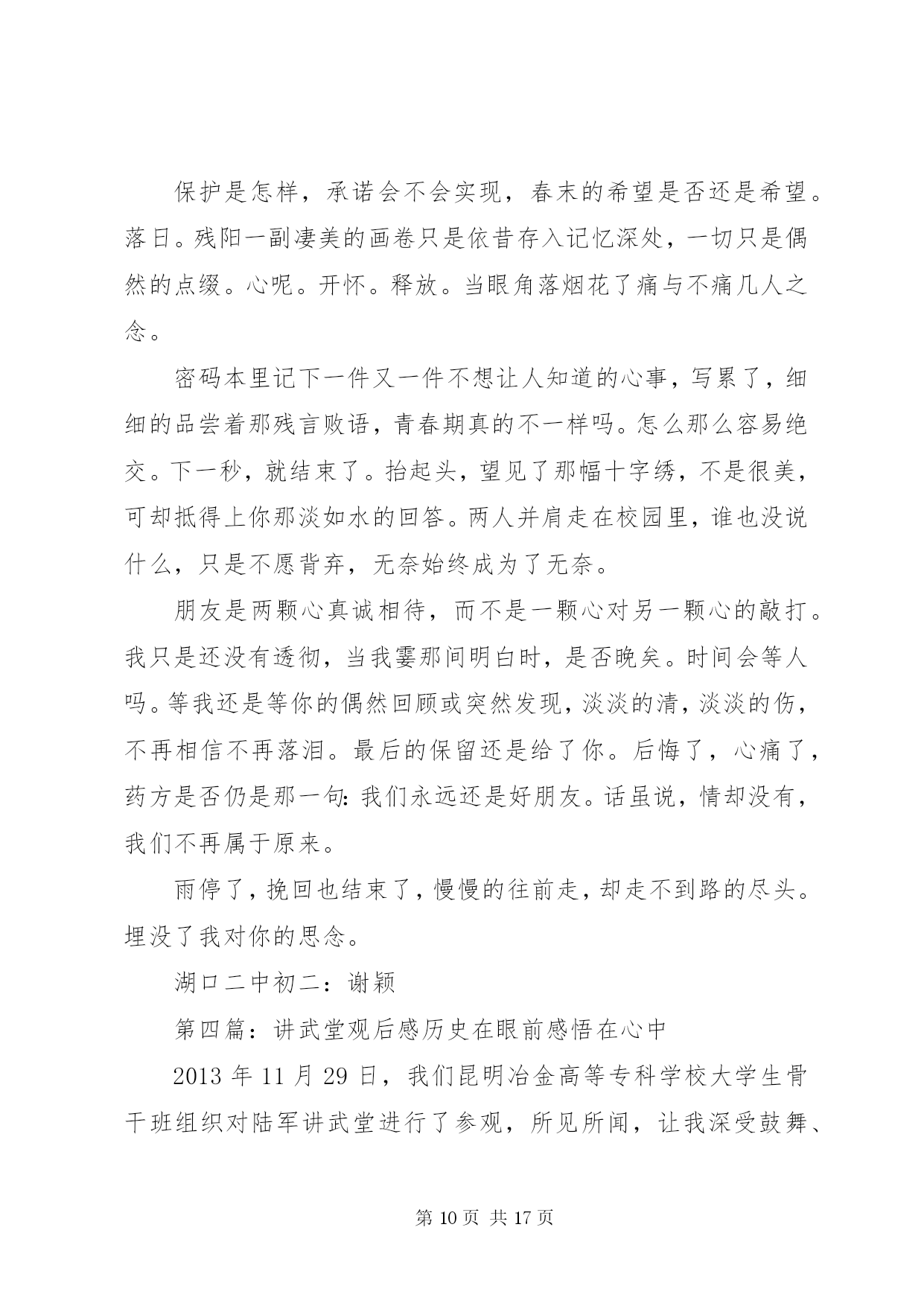 保护是怎样，承诺会不会实现，春末的希望是否还是希望。落日。残阳一副凄美的画卷只是依昔存入记忆深处，一切只是偶然的点缀。心呢。开怀。释放。当眼角落烟花了痛与不痛几人之念。

密码本里记下一件又一件不想让人知道的心事，写累了，细细的品尝着那残言败语，青春期真的不一样吗。怎么那么容易绝交。下一秒，就结束了。抬起头，望见了那幅十字绣，不是很美，可却抵得上你那淡如水的回答。两人并肩走在校园里，谁也没说什么，只是不愿背弃，无奈始终成为了无奈。

朋友是两颗心真诚相待，而不是一颗心对另一颗心的敲打。我只是还没有透彻，当我霎那间明白时，是否晚矣。时间会等人吗。等我还是等你的偶然回顾或突然发现，淡淡的清，淡淡的伤，不再相信不再落泪。最后的保留还是给了你。后悔了，心痛了，药方是否仍是那一句：我们永远还是好朋友。话虽说，情却没有，我们不再属于原来。

雨停了，挽回也结束了，慢慢的往前走，却走不到路的尽头。埋没了我对你的思念。

湖口二中初二：谢颖

第四篇：讲武堂观后感历史在眼前感悟在心中

2013 年 11 月 29 日，我们昆明冶金高等专科学校大学生骨干班组织对陆军讲武堂进行了参观，所见所闻，让我深受鼓舞、

第 10 页 共 17 页